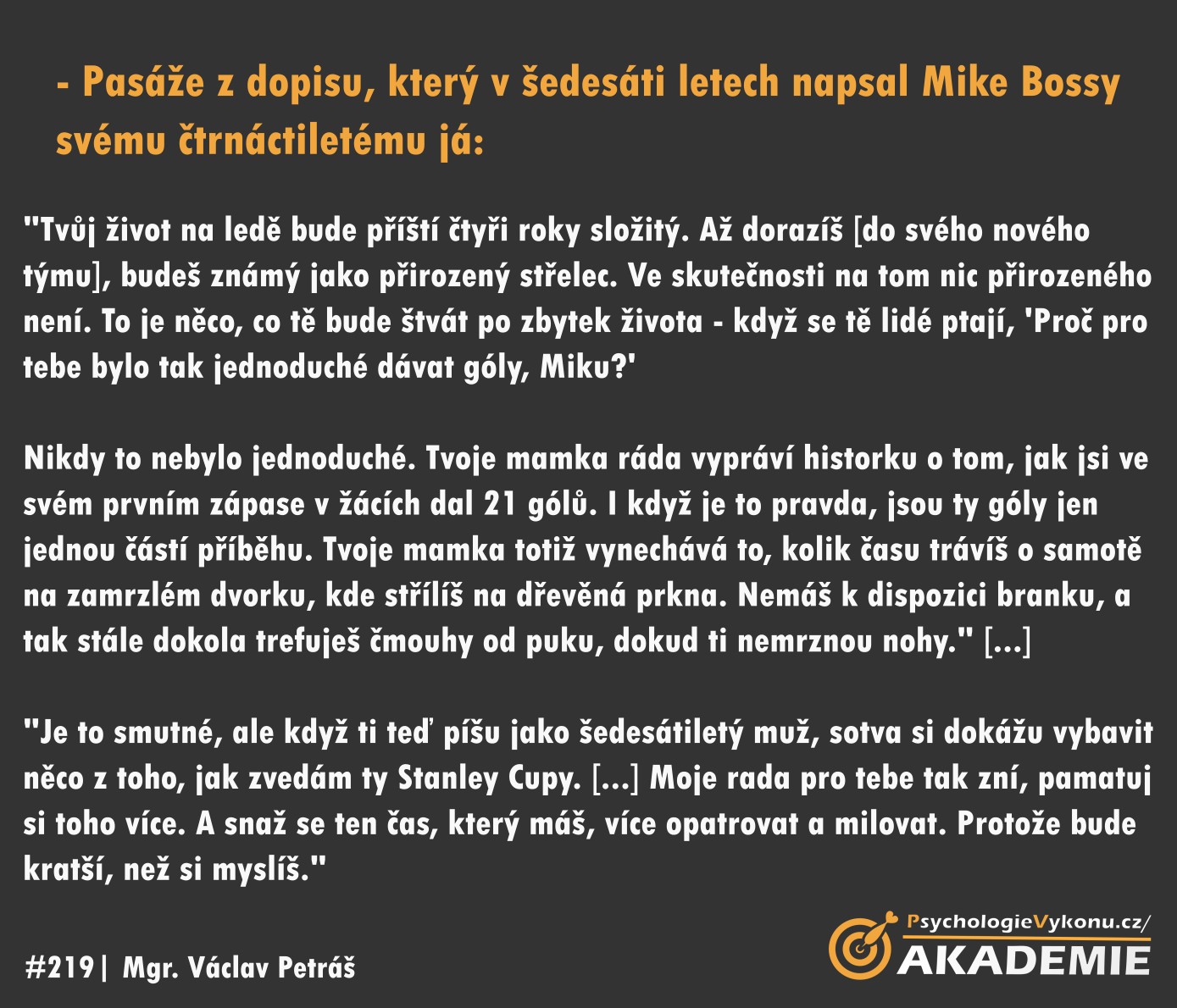 - Pasáže z dopisu, který v šedesáti letech napsal Mike Bossy svému čtrnáctiletému já:

"Tvůj život na ledě bude příští čtyři roky složitý. Až dorazíš [do svého nového týmu], budeš známý jako přirozený střelec. Ve skutečnosti na tom nic přirozeného není. To je něco, co tě bude štvát po zbytek života - když se tě lidé ptají, 'Proč pro tebe bylo tak jednoduché dávat góly, Miku?'

Nikdy to nebylo jednoduché. Tvoje mamka ráda vypráví historku o tom, jak jsi ve svém prvním zápase v žácích dal 21 gólů. I když je to pravda, jsou ty góly jen jednou částí příběhu. Tvoje mamka totiž vynechává to, kolik času trávíš o samotě na zamrzlém dvorku, kde střílíš na dřevěná prkna. Nemáš k dispozici branku, a tak stále dokola trefuješ čmouhy od puku, dokud ti nemrznou nohy." [...]

"Je to smutné, ale když ti teď píšu jako šedesátiletý muž, sotva si dokážu vybavit něco z toho, jak zvedám ty Stanley Cupy. [...] Moje rada pro tebe tak zní, pamatuj si toho více. A snaž se ten čas, který máš, více opatrovat a milovat. Protože bude kratší, než si myslíš."

#219| Mgr. Václav Petráš

PsychologieVykonu.cz/
AKADEMIE